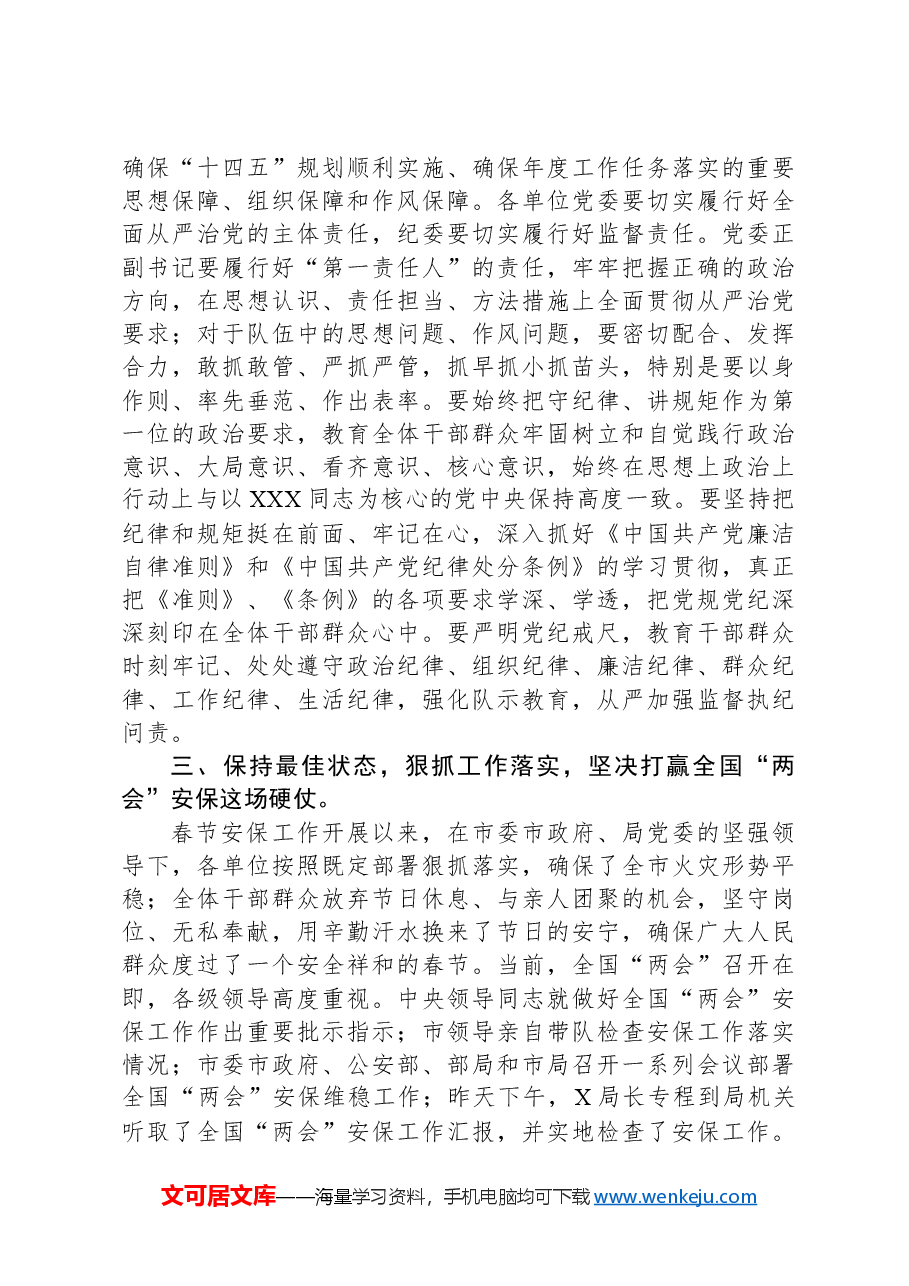 确保“十四五”规划顺利实施、确保年度工作任务落实的重要思想保障、组织保障和作风保障。各单位党委要切实履行好全面从严治党的主体责任，纪委要切实履行好监督责任。党委正副书记要履行好“第一责任人”的责任，牢牢把握正确的政治方向，在思想认识、责任担当、方法措施上全面贯彻从严治党要求；对于队伍中的思想问题、作风问题，要密切配合、发挥合力，敢抓敢管、严抓严管，抓早抓小抓苗头，特别是要以身作则、率先垂范、作出表率。要始终把守纪律、讲规矩作为第一位的政治要求，教育全体干部群众牢固树立和自觉践行政治意识、大局意识、看齐意识、核心意识，始终在思想上政治上行动上与以XXX同志为核心的党中央保持高度一致。要坚持把纪律和规矩挺在前面、牢记在心，深入抓好《中国共产党廉洁自律准则》和《中国共产党纪律处分条例》的学习贯彻，真正把《准则》、《条例》的各项要求学深、学透，把党规党纪深深刻印在全体干部群众心中。要严明党纪戒尺，教育干部群众时刻牢记、处处遵守政治纪律、组织纪律、廉洁纪律、群众纪律、工作纪律、生活纪律，强化队示教育，从严加强监督执纪问责。

三、保持最佳状态，狠抓工作落实，坚决打赢全国“两会”安保这场硬仗。

春节安保工作开展以来，在市委市政府、局党委的坚强领导下，各单位按照既定部署狠抓落实，确保了全市火灾形势平稳；全体干部群众放弃节日休息、与亲人团聚的机会，坚守岗位、无私奉献，用辛勤汗水换来了节日的安宁，确保广大人民群众度过了一个安全祥和的春节。当前，全国“两会”召开在即，各级领导高度重视。中央领导同志就做好全国“两会”安保工作作出重要批示指示；市领导亲自带队检查安保工作落实情况；市委市政府、公安部、部局和市局召开一系列会议部署全国“两会”安保维稳工作；昨天下午，X局长专程到局机关听取了全国“两会”安保工作汇报，并实地检查了安保工作。

文可居文库——海量学习资料，手机电脑均可下载www.wenkeju.com